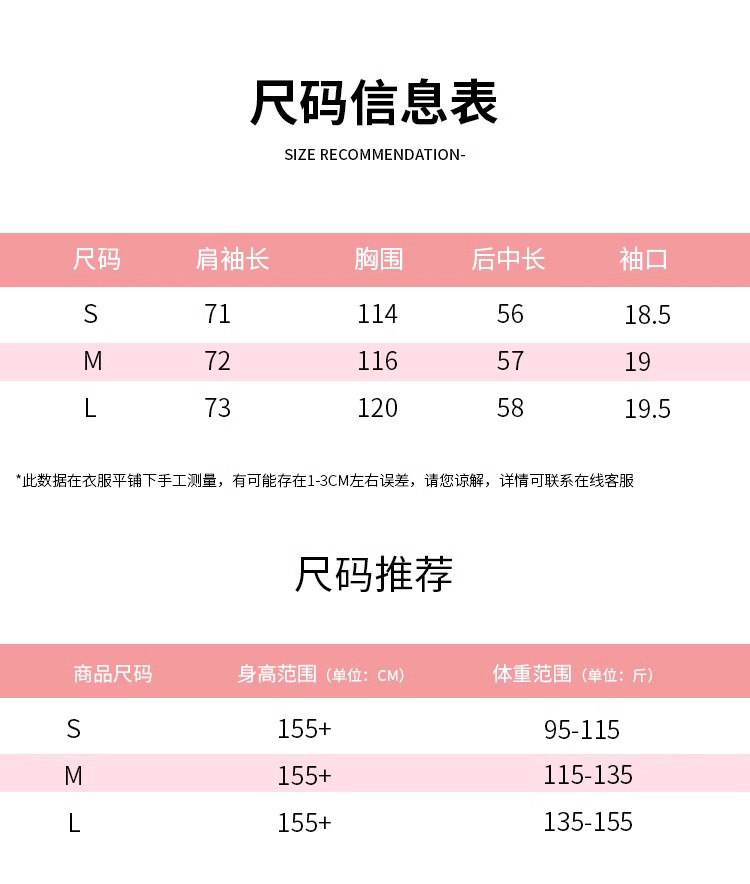 尺码信息表

SIZE RECOMMENDATION-

| 尺码 | 肩袖长 | 胸围 | 后中长 | 袖口 |
|---|---|---|---|---|
| S | 71 | 114 | 56 | 18.5 |
| M | 72 | 116 | 57 | 19 |
| L | 73 | 120 | 58 | 19.5 |

*此数据在衣服平铺下手工测量，有可能存在1-3CM左右误差，请您谅解，详情可联系在线客服

尺码推荐

| 商品尺码 | 身高范围（单位：CM） | 体重范围（单位：斤） |
|---|---|---|
| S | 155+ | 95-115 |
| M | 155+ | 115-135 |
| L | 155+ | 135-155 |